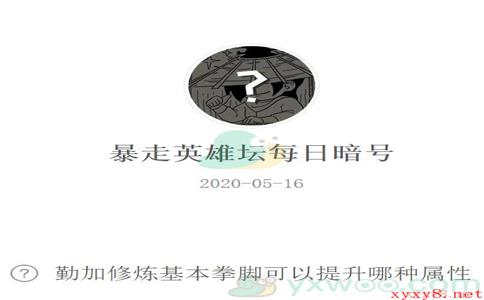 ?

暴走英雄坛每日暗号

2020-05-16

? 勤加修炼基本拳脚可以提升哪种属性

yxwoo.com

xyxy8.net